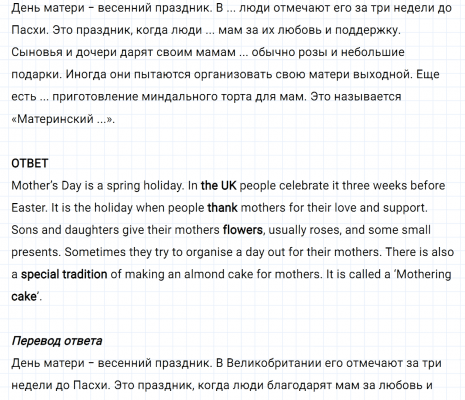 День матери – весенний праздник. В ... люди отмечают его за три недели до Пасхи. Это праздник, когда люди ... мам за их любовь и поддержку. Сыновья и дочери дарят своим мамам ... обычно розы и небольшие подарки. Иногда они пытаются организовать свою матери выходной. Еще есть ... приготовление миндального торта для мам. Это называется «Материнский ...».

ОТВЕТ
Mother's Day is a spring holiday. In the UK people celebrate it three weeks before Easter. It is the holiday when people thank mothers for their love and support. Sons and daughters give their mothers flowers, usually roses, and some small presents. Sometimes they try to organise a day out for their mothers. There is also a special tradition of making an almond cake for mothers. It is called a 'Mothering cake'.

Перевод ответа
День матери – весенний праздник. В Великобритании его отмечают за три недели до Пасхи. Это праздник, когда люди благодарят мам за любовь и